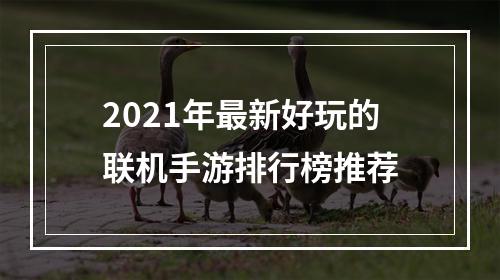 2021年最新好玩的
联机手游排行榜推荐